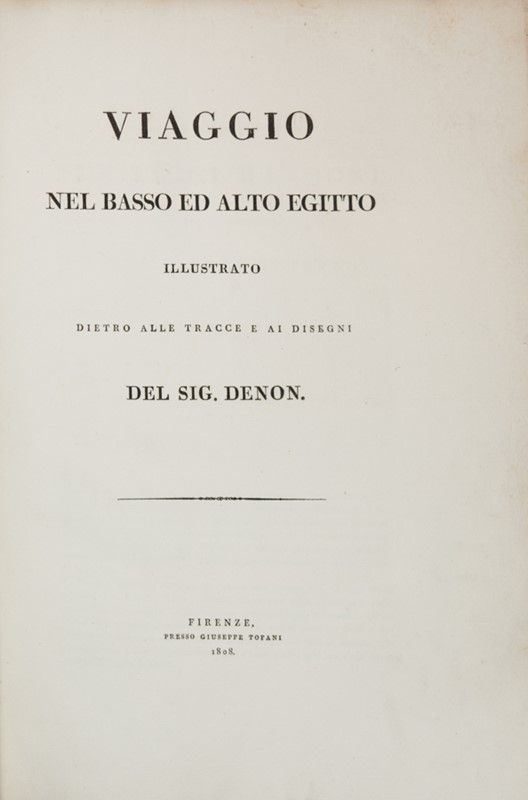 VIAGGIO

NEL BASSO ED ALTO EGITTO

ILLUSTRATO

DIETRO ALLE TRACCE E AI DISEGNI

DEL SIG. DENON.

FIRENZE,
PRESSO GIUSEPPE TOFANI
1808.